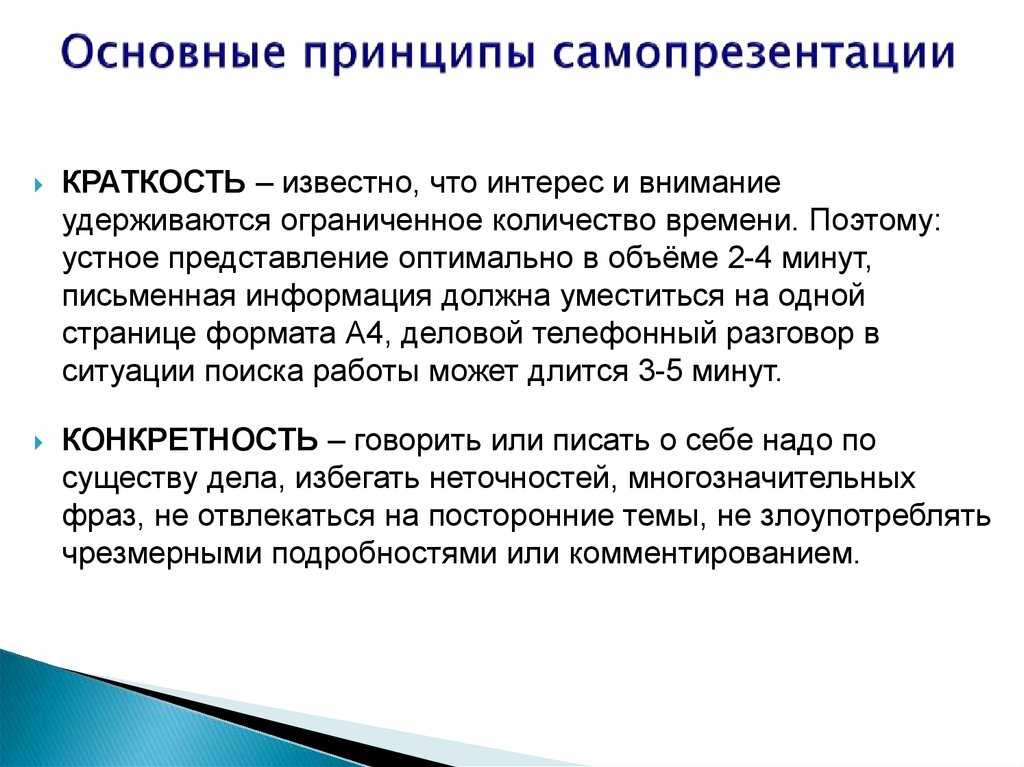 Основные принципы самопрезентации

КРАТКОСТЬ – известно, что интерес и внимание удерживаются ограниченное количество времени. Поэтому: устное представление оптимально в объёме 2-4 минут, письменная информация должна уместиться на одной странице формата А4, деловой телефонный разговор в ситуации поиска работы может длится 3-5 минут.

КОНКРЕТНОСТЬ – говорить или писать о себе надо по существу дела, избегать неточностей, многозначительных фраз, не отвлекаться на посторонние темы, не злоупотреблять чрезмерными подробностями или комментированием.